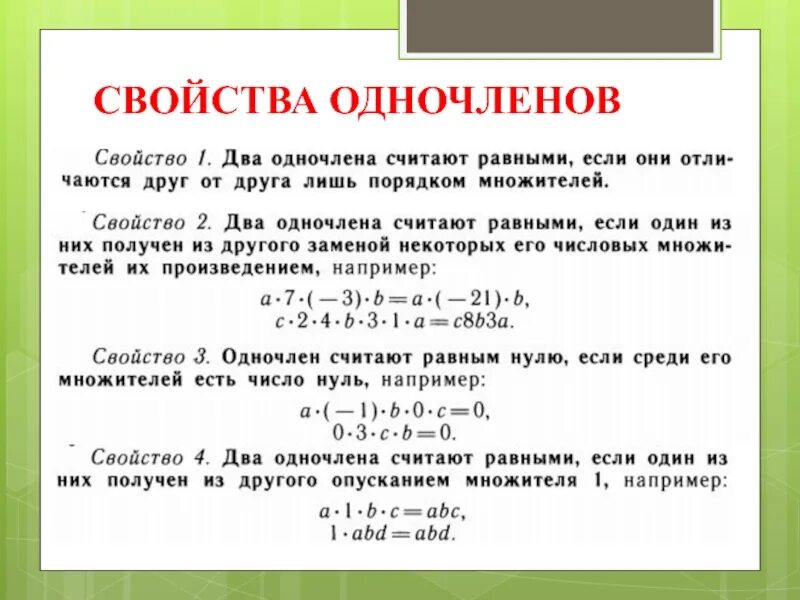 СВОЙСТВА ОДНОЧЛЕНОВ

Свойство 1. Два одночлена считают равными, если они отличаются друг от друга лишь порядком множителей.

Свойство 2. Два одночлена считают равными, если один из них получен из другого заменой некоторых его числовых множителей их произведением, например:

$a \cdot 7 \cdot (-3) \cdot b = a \cdot (-21) \cdot b,$
$c \cdot 2 \cdot 4 \cdot b \cdot 3 \cdot 1 \cdot a = c8b3a.$

Свойство 3. Одночлен считают равным нулю, если среди его множителей есть число нуль, например:

$a \cdot (-1) \cdot b \cdot 0 \cdot c = 0,$
$0 \cdot 3 \cdot c \cdot b = 0.$

Свойство 4. Два одночлена считают равными, если один из них получен из другого опусканием множителя 1, например:

$a \cdot 1 \cdot b \cdot c = abc,$
$1 \cdot abd = abd.$